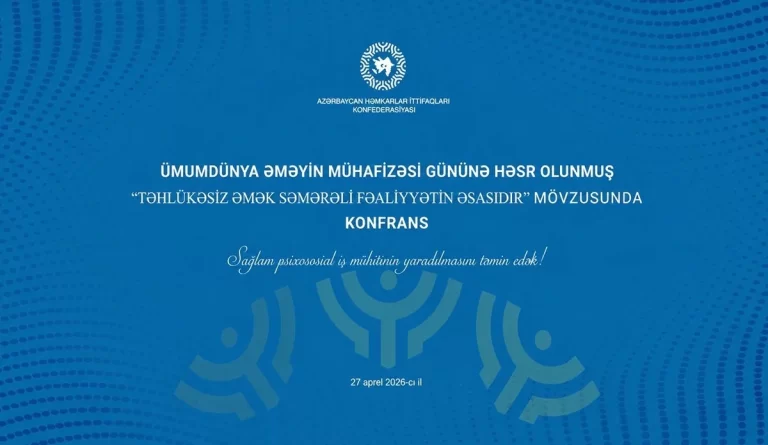 AZƏRBAYCAN HƏMKARLAR İTTİFAQLARI
KONFEDERASİYASI

ÜMUMDÜNYA ƏMƏYİN MÜHAFİZƏSİ GÜNÜNƏ HƏSR OLUNMUŞ
"TƏHLÜKƏSİZ ƏMƏK SƏMƏRƏLİ FƏALİYYƏTİN ƏSASIDIR" MÖVZUSUNDA
KONFRANS

Sağlam psixososial iş mühitinin yaradılmasını təmin edək!

27 aprel 2026-cı il